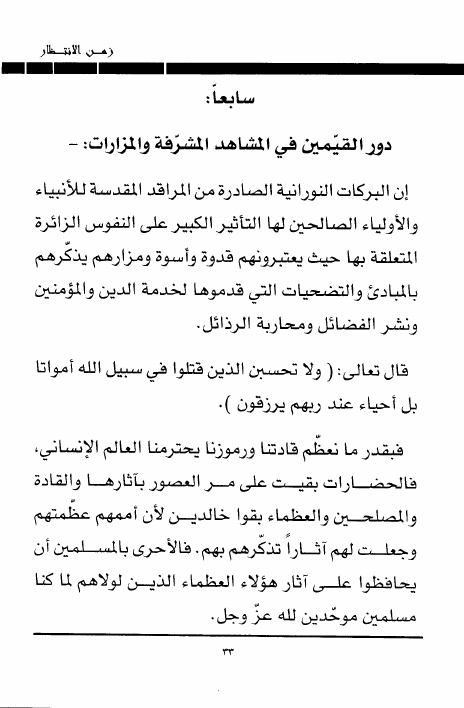 زمن الانتظار

سابعاً:

دور القيّمين في المشاهد المشرّفة والمزارات: -

إن البركات النورانية الصادرة من المراقد المقدسة للأنبياء والأولياء الصالحين لها التأثير الكبير على النفوس الزائرة المتعلقة بها حيث يعتبرونهم قدوة وأسوة ومزارهم يذكّرهم بالمبادئ والتضحيات التي قدموها لخدمة الدين والمؤمنين ونشر الفضائل ومحاربة الرذائل.

قال تعالى: ( ولا تحسبن الذين قتلوا في سبيل الله أمواتا بل أحياء عند ربهم يرزقون ).

فبقدر ما نعظّم قادتنا ورموزنا يحترمنا العالم الإنساني، فالحضارات بقيت على مر العصور بآثارها والقادة والمصلحين والعظماء بقوا خالدين لأن أممهم عظّمتهم وجعلت لهم آثاراً تذكّرهم بهم. فالأحرى بالمسلمين أن يحافظوا على آثار هؤلاء العظماء الذين لولاهم لما كنا مسلمين موحّدين لله عزّ وجل.

٣٣